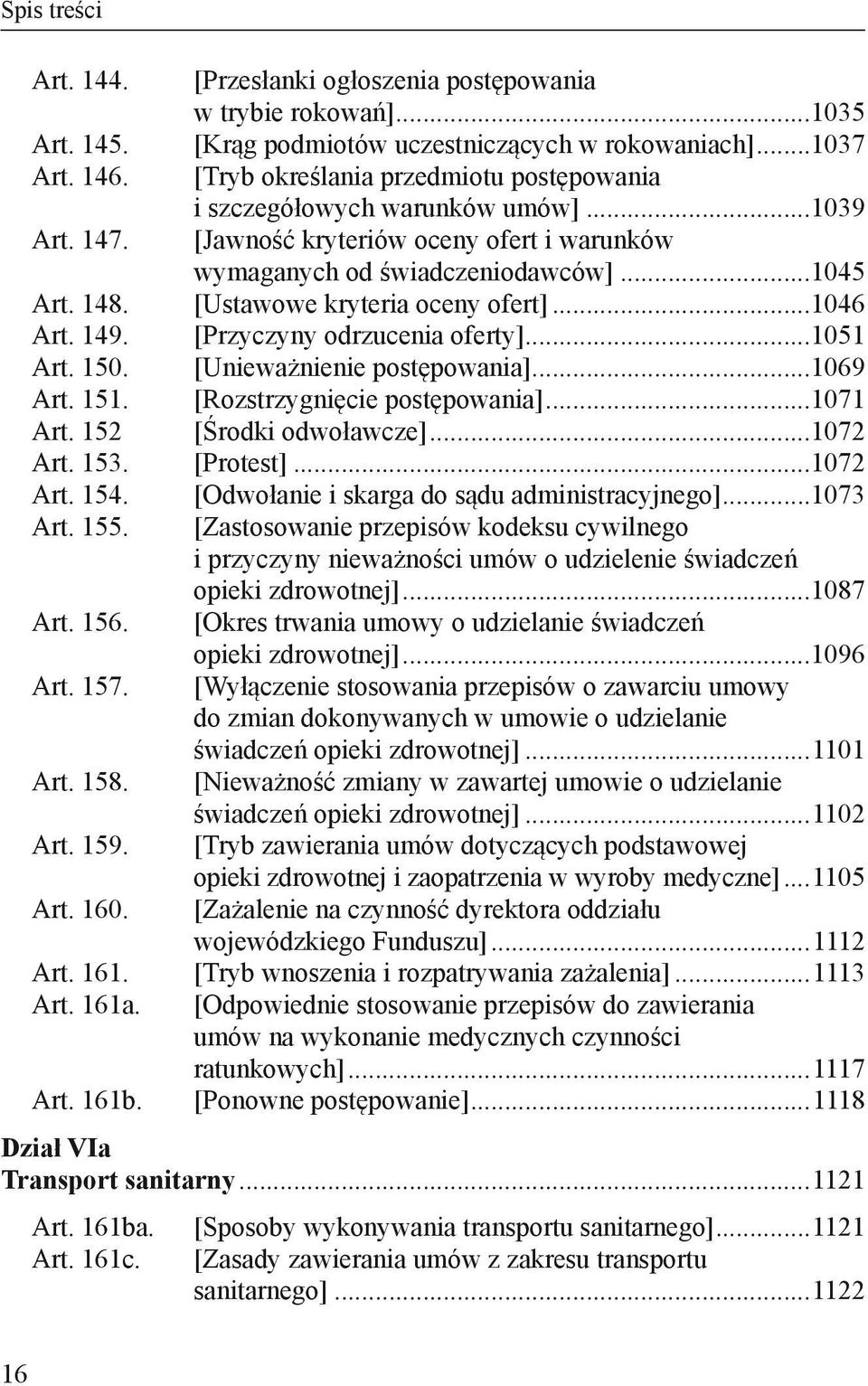 Spis treści

Art. 144. [Przesłanki ogłoszenia postępowania w trybie rokowań]...1035
Art. 145. [Krąg podmiotów uczestniczących w rokowaniach]...1037
Art. 146. [Tryb określania przedmiotu postępowania i szczegółowych warunków umów]...1039
Art. 147. [Jawność kryteriów oceny ofert i warunków wymaganych od świadczeniodawców]...1045
Art. 148. [Ustawowe kryteria oceny ofert]...1046
Art. 149. [Przyczyny odrzucenia oferty]...1051
Art. 150. [Unieważnienie postępowania]...1069
Art. 151. [Rozstrzygnięcie postępowania]...1071
Art. 152 [Środki odwoławcze]...1072
Art. 153. [Protest]...1072
Art. 154. [Odwołanie i skarga do sądu administracyjnego]...1073
Art. 155. [Zastosowanie przepisów kodeksu cywilnego i przyczyny nieważności umów o udzielenie świadczeń opieki zdrowotnej]...1087
Art. 156. [Okres trwania umowy o udzielanie świadczeń opieki zdrowotnej]...1096
Art. 157. [Wyłączenie stosowania przepisów o zawarciu umowy do zmian dokonywanych w umowie o udzielanie świadczeń opieki zdrowotnej]...1101
Art. 158. [Nieważność zmiany w zawartej umowie o udzielanie świadczeń opieki zdrowotnej]...1102
Art. 159. [Tryb zawierania umów dotyczących podstawowej opieki zdrowotnej i zaopatrzenia w wyroby medyczne]...1105
Art. 160. [Zażalenie na czynność dyrektora oddziału wojewódzkiego Funduszu]...1112
Art. 161. [Tryb wnoszenia i rozpatrywania zażalenia]...1113
Art. 161a. [Odpowiednie stosowanie przepisów do zawierania umów na wykonanie medycznych czynności ratunkowych]...1117
Art. 161b. [Ponowne postępowanie]...1118

Dział VIa
Transport sanitarny...1121

Art. 161ba. [Sposoby wykonywania transportu sanitarnego]...1121
Art. 161c. [Zasady zawierania umów z zakresu transportu sanitarnego]...1122

16